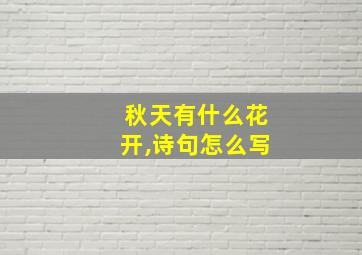 秋天有什么花开,诗句怎么写